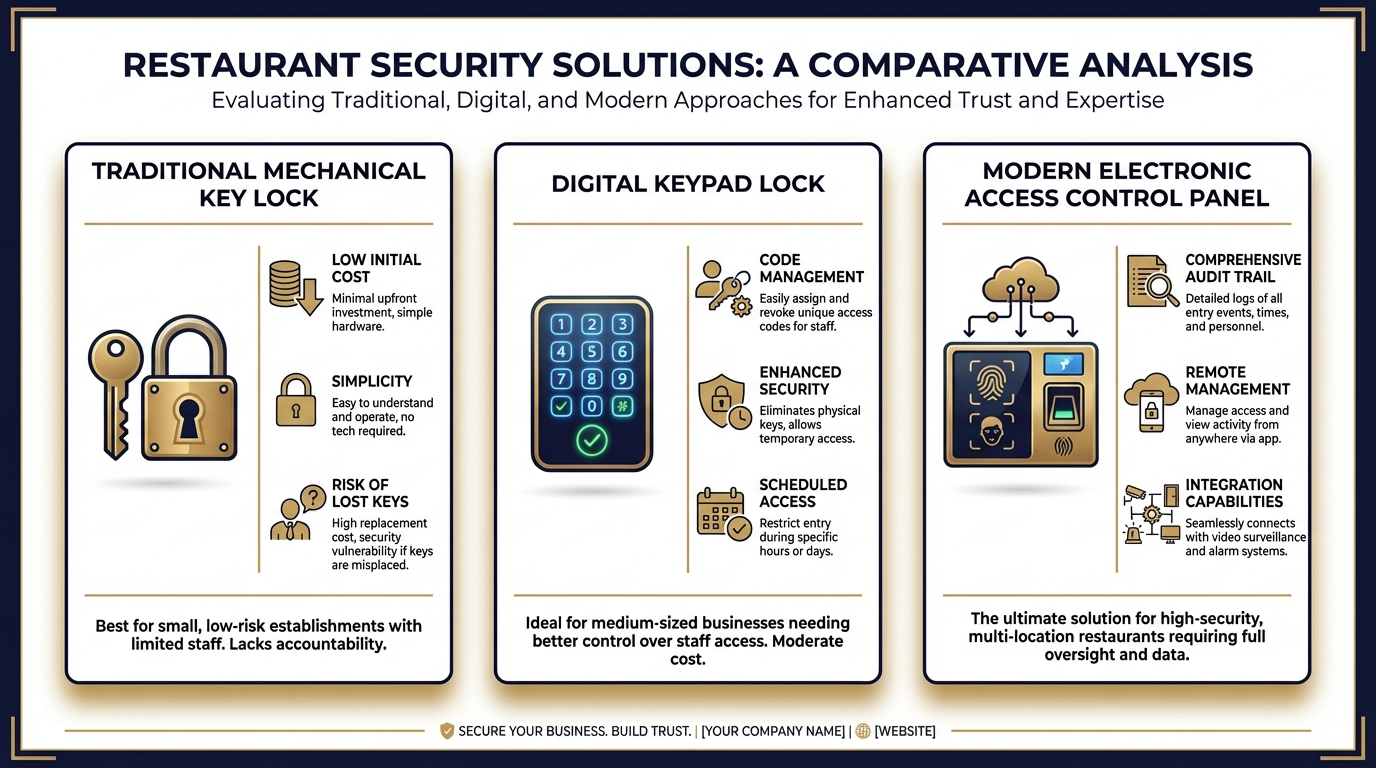 RESTAURANT SECURITY SOLUTIONS: A COMPARATIVE ANALYSIS
Evaluating Traditional, Digital, and Modern Approaches for Enhanced Trust and Expertise

TRADITIONAL MECHANICAL KEY LOCK

LOW INITIAL COST
Minimal upfront investment, simple hardware.

SIMPLICITY
Easy to understand and operate, no tech required.

RISK OF LOST KEYS
High replacement cost, security vulnerability if keys are misplaced.

Best for small, low-risk establishments with limited staff. Lacks accountability.

DIGITAL KEYPAD LOCK

1 2 3
4 5 6
7 8 9
0 #

CODE MANAGEMENT
Easily assign and revoke unique access codes for staff.

ENHANCED SECURITY
Eliminates physical keys, allows temporary access.

SCHEDULED ACCESS
Restrict entry during specific hours or days.

Ideal for medium-sized businesses needing better control over staff access. Moderate cost.

MODERN ELECTRONIC ACCESS CONTROL PANEL

COMPREHENSIVE AUDIT TRAIL
Detailed logs of all entry events, times, and personnel.

REMOTE MANAGEMENT
Manage access and view activity from anywhere via app.

INTEGRATION CAPABILITIES
Seamlessly connects with video surveillance and alarm systems.

The ultimate solution for high-security, multi-location restaurants requiring full oversight and data.

SECURE YOUR BUSINESS. BUILD TRUST. | [YOUR COMPANY NAME] | [WEBSITE]